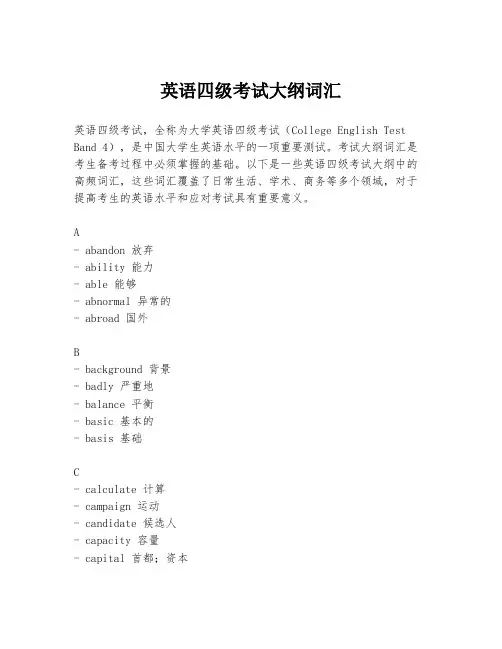 英语四级考试大纲词汇

英语四级考试，全称为大学英语四级考试（College English Test Band 4），是中国大学生英语水平的一项重要测试。考试大纲词汇是考生备考过程中必须掌握的基础。以下是一些英语四级考试大纲中的高频词汇，这些词汇覆盖了日常生活、学术、商务等多个领域，对于提高考生的英语水平和应对考试具有重要意义。

A
- abandon 放弃
- ability 能力
- able 能够
- abnormal 异常的
- abroad 国外

B
- background 背景
- badly 严重地
- balance 平衡
- basic 基本的
- basis 基础

C
- calculate 计算
- campaign 运动
- candidate 候选人
- capacity 容量
- capital 首都；资本